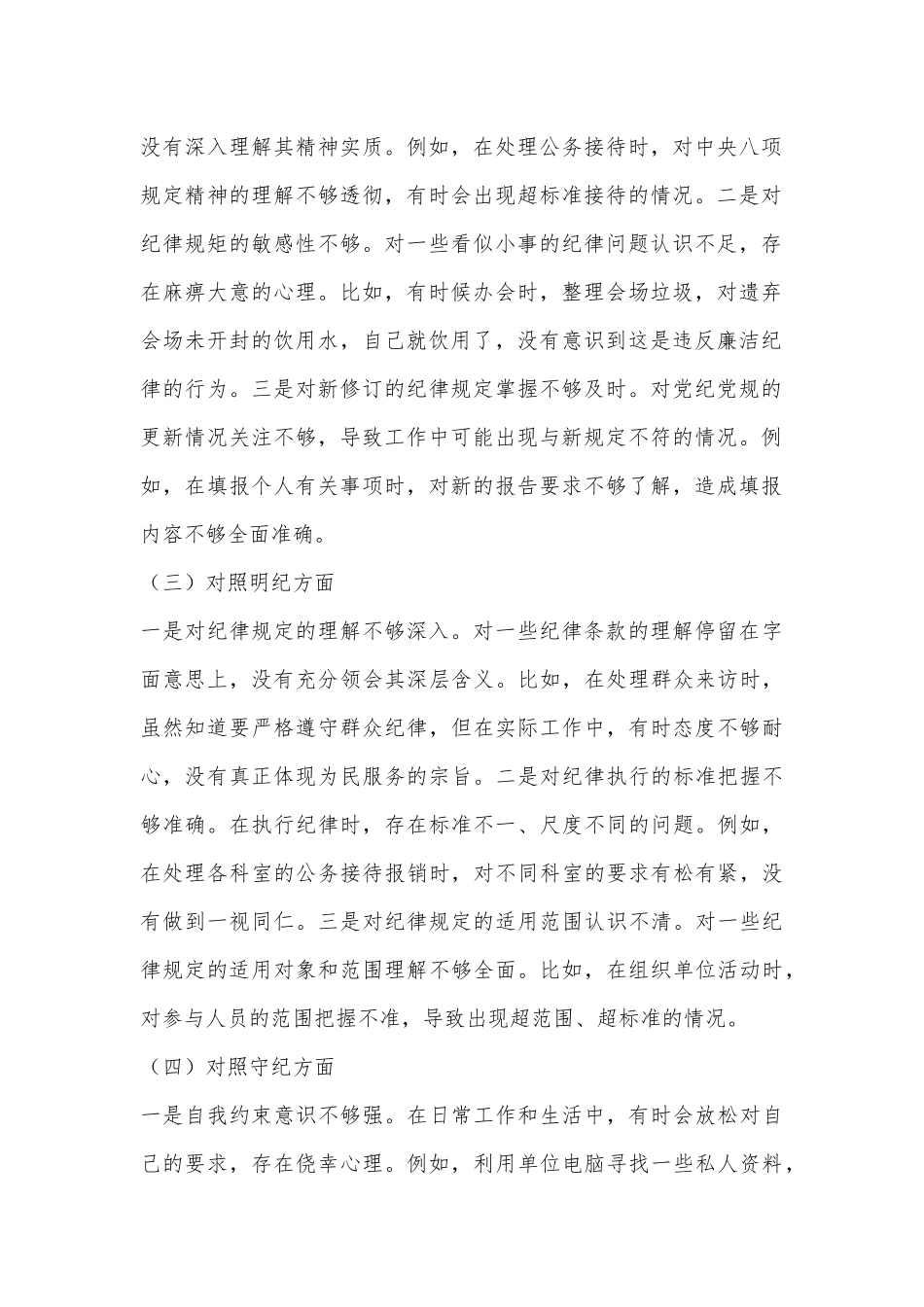 没有深入理解其精神实质。例如，在处理公务接待时，对中央八项规定精神的理解不够透彻，有时会出现超标准接待的情况。二是对纪律规矩的敏感性不够。对一些看似小事的纪律问题认识不足，存在麻痹大意的心理。比如，有时候办会时，整理会场垃圾，对遗弃会场未开封的饮用水，自己就饮用了，没有意识到这是违反廉洁纪律的行为。三是对新修订的纪律规定掌握不够及时。对党纪党规的更新情况关注不够，导致工作中可能出现与新规定不符的情况。例如，在填报个人有关事项时，对新的报告要求不够了解，造成填报内容不够全面准确。

（三）对照明纪方面

一是对纪律规定的理解不够深入。对一些纪律条款的理解停留在字面意思上，没有充分领会其深层含义。比如，在处理群众来访时，虽然知道要严格遵守群众纪律，但在实际工作中，有时态度不够耐心，没有真正体现为民服务的宗旨。二是对纪律执行的标准把握不够准确。在执行纪律时，存在标准不一、尺度不同的问题。例如，在处理各科室的公务接待报销时，对不同科室的要求有松有紧，没有做到一视同仁。三是对纪律规定的适用范围认识不清。对一些纪律规定的适用对象和范围理解不够全面。比如，在组织单位活动时，对参与人员的范围把握不准，导致出现超范围、超标准的情况。

（四）对照守纪方面

一是自我约束意识不够强。在日常工作和生活中，有时会放松对自己的要求，存在侥幸心理。例如，利用单位电脑寻找一些私人资料，